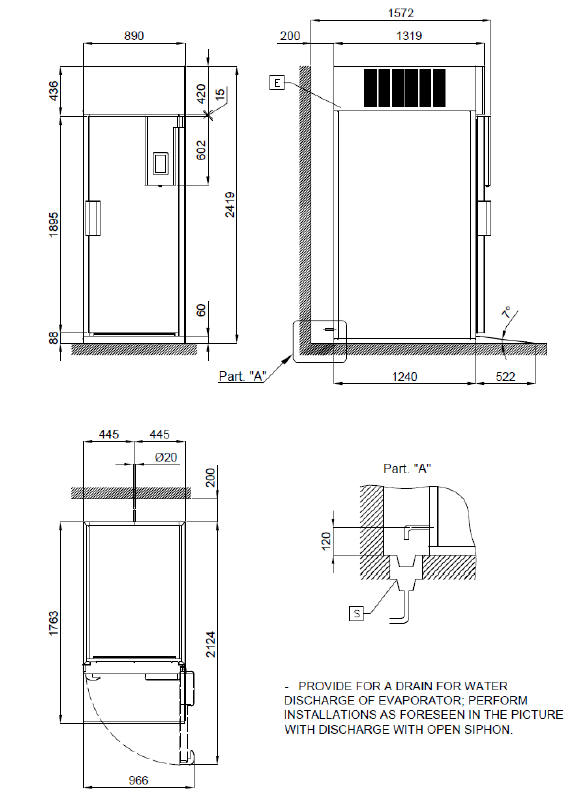 890

436

420

15

602

1895

2419

60

88

1572

200

1319

E

7°

Part. "A"

1240

522

445

445

Ø20

200

1763

2124

966

Part. "A"

120

S

- PROVIDE FOR A DRAIN FOR WATER DISCHARGE OF EVAPORATOR; PERFORM INSTALLATIONS AS FORESEEN IN THE PICTURE WITH DISCHARGE WITH OPEN SIPHON.